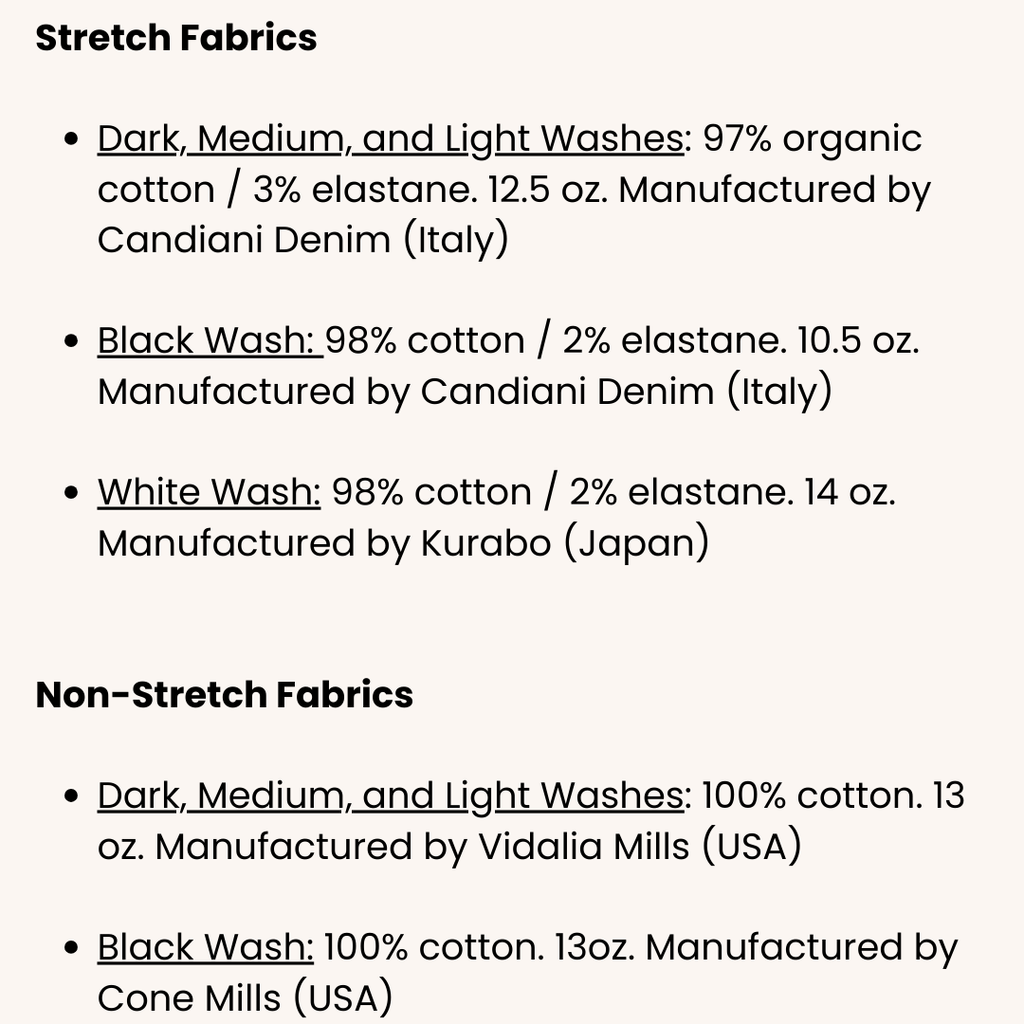 Stretch Fabrics

• Dark, Medium, and Light Washes: 97% organic cotton / 3% elastane. 12.5 oz. Manufactured by Candiani Denim (Italy)

• Black Wash: 98% cotton / 2% elastane. 10.5 oz. Manufactured by Candiani Denim (Italy)

• White Wash: 98% cotton / 2% elastane. 14 oz. Manufactured by Kurabo (Japan)

Non-Stretch Fabrics

• Dark, Medium, and Light Washes: 100% cotton. 13 oz. Manufactured by Vidalia Mills (USA)

• Black Wash: 100% cotton. 13oz. Manufactured by Cone Mills (USA)